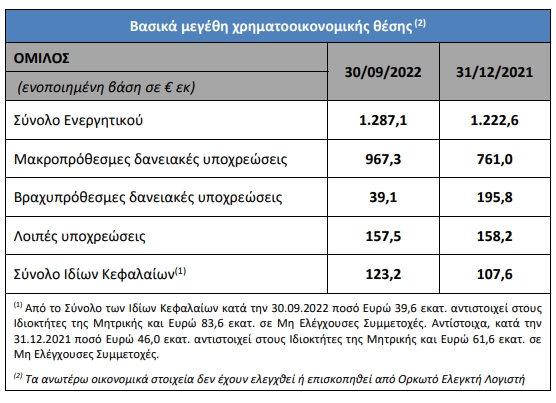 Βασικά μεγέθη χρηματοοικονομικής θέσης $^{(2)}$

| ΟΜΙΛΟΣ (ενοποιημένη βάση σε € εκ) | 30/09/2022 | 31/12/2021 |
|---|---|---|
| Σύνολο Ενεργητικού | 1.287,1 | 1.222,6 |
| Μακροπρόθεσμες δανειακές υποχρεώσεις | 967,3 | 761,0 |
| Βραχυπρόθεσμες δανειακές υποχρεώσεις | 39,1 | 195,8 |
| Λοιπές υποχρεώσεις | 157,5 | 158,2 |
| Σύνολο Ιδίων Κεφαλαίων$^{(1)}$ | 123,2 | 107,6 |

$^{(1)}$ Από το Σύνολο των Ιδίων Κεφαλαίων κατά την 30.09.2022 ποσό Ευρώ 39,6 εκατ. αντιστοιχεί στους Ιδιοκτήτες της Μητρικής και Ευρώ 83,6 εκατ. σε Μη Ελέγχουσες Συμμετοχές. Αντίστοιχα, κατά την 31.12.2021 ποσό Ευρώ 46,0 εκατ. αντιστοιχεί στους Ιδιοκτήτες της Μητρικής και Ευρώ 61,6 εκατ. σε Μη Ελέγχουσες Συμμετοχές.

$^{(2)}$ Τα ανωτέρω οικονομικά στοιχεία δεν έχουν ελεγχθεί ή επισκοπηθεί από Ορκωτό Ελεγκτή Λογιστή